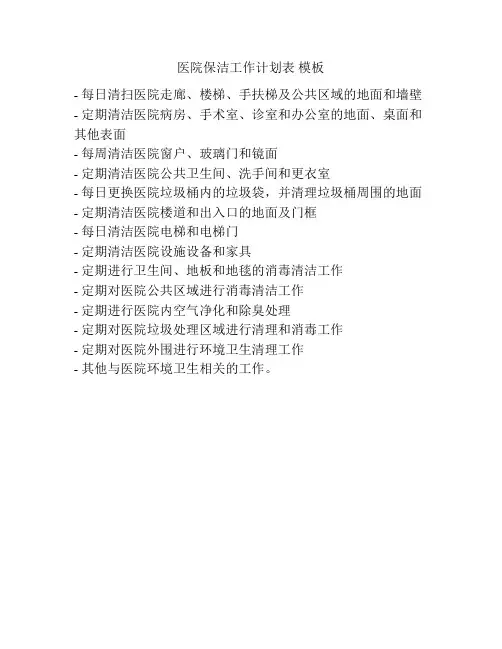 医院保洁工作计划表 模板

- 每日清扫医院走廊、楼梯、手扶梯及公共区域的地面和墙壁
- 定期清洁医院病房、手术室、诊室和办公室的地面、桌面和其他表面
- 每周清洁医院窗户、玻璃门和镜面
- 定期清洁医院公共卫生间、洗手间和更衣室
- 每日更换医院垃圾桶内的垃圾袋，并清理垃圾桶周围的地面
- 定期清洁医院楼道和出入口的地面及门框
- 每日清洁医院电梯和电梯门
- 定期清洁医院设施设备和家具
- 定期进行卫生间、地板和地毯的消毒清洁工作
- 定期对医院公共区域进行消毒清洁工作
- 定期进行医院内空气净化和除臭处理
- 定期对医院垃圾处理区域进行清理和消毒工作
- 定期对医院外围进行环境卫生清理工作
- 其他与医院环境卫生相关的工作。